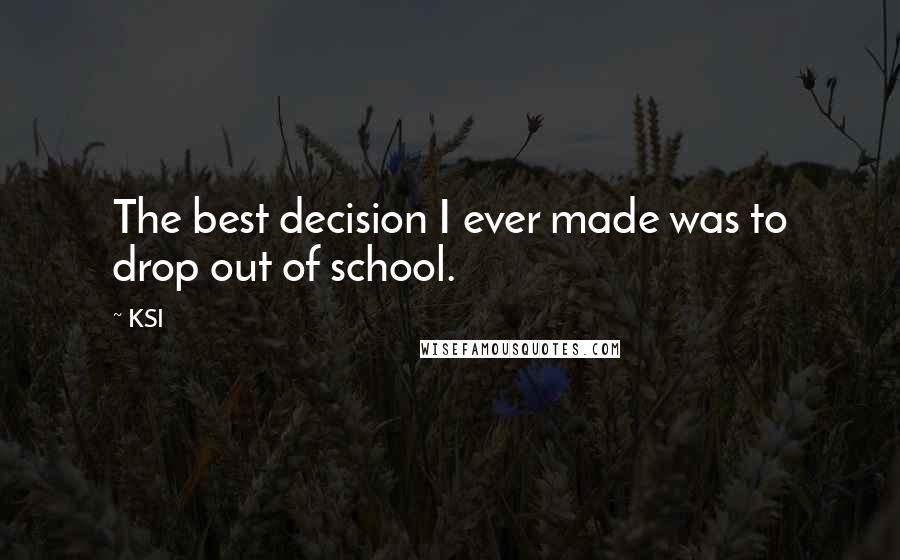 The best decision I ever made was to drop out of school.

~ KSI

WISEFAMOUSQUOTES.COM